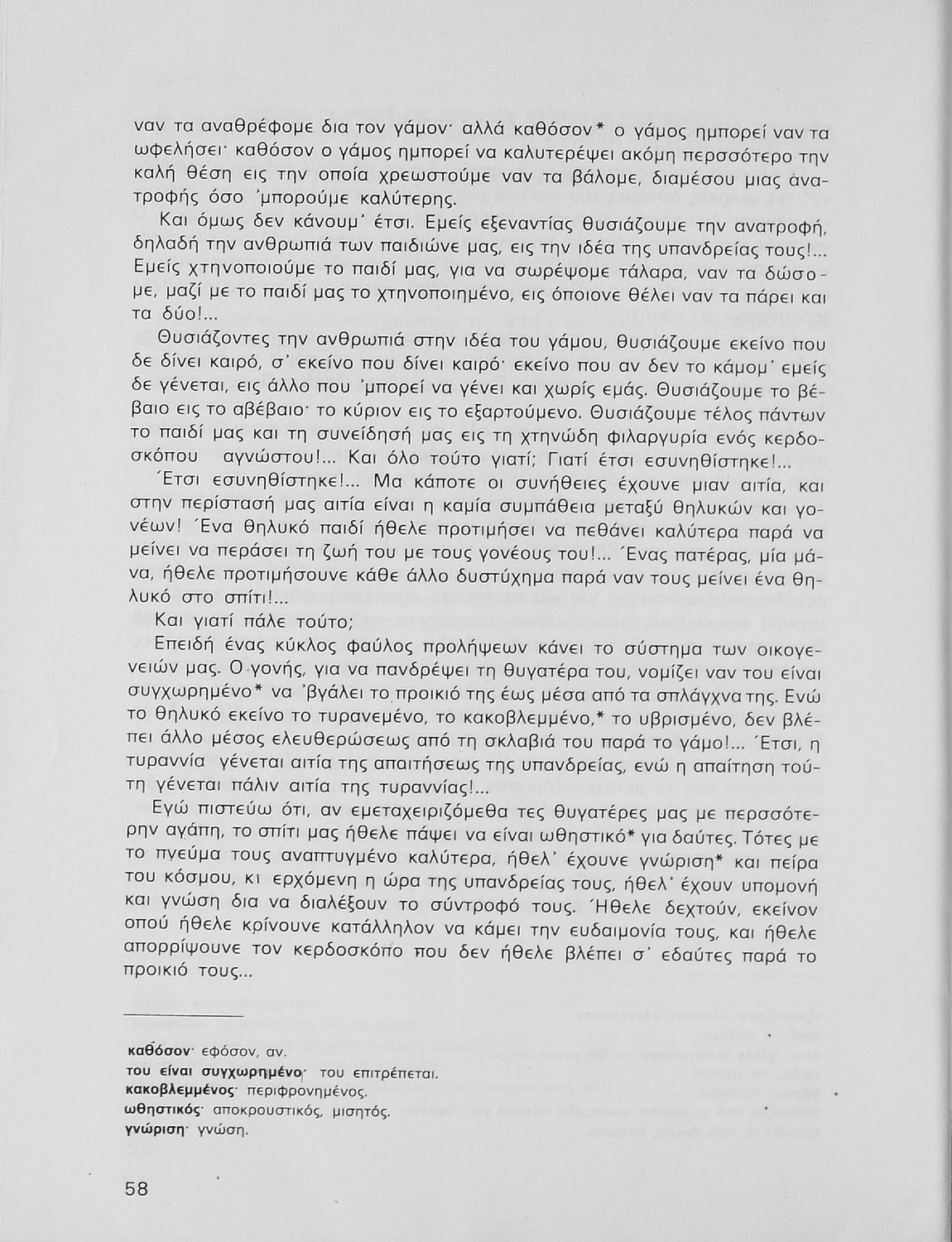 ναν τα αναθρέφομε δια τον γάμον· αλλά καθόσον* ο γάμος ημπορεί ναν τα ωφελήσει· καθόσον ο γάμος ημπορεί να καλυτερέψει ακόμη περσσότερο την καλή θέση εις την οποία χρεωστούμε ναν τα βάλομε, διαμέσου μιας ανατροφής όσο 'μπορούμε καλύτερης.

Και όμως δεν κάνουμ' έτσι. Εμείς εξεναντίας θυσιάζουμε την ανατροφή, δηλαδή την ανθρωπιά των παιδιώνε μας, εις την ιδέα της υπανδρείας τους!... Εμείς χτηνοποιούμε το παιδί μας, για να σωρέψομε τάλαρα, ναν τα δώσομε, μαζί με το παιδί μας το χτηνοποιημένο, εις όποιονε θέλει ναν τα πάρει και τα δύο!...

Θυσιάζοντες την ανθρωπιά στην ιδέα του γάμου, θυσιάζουμε εκείνο που δε δίνει καιρό, σ' εκείνο που δίνει καιρό· εκείνο που αν δεν το κάμομ' εμείς δε γένεται, εις άλλο που 'μπορεί να γένει και χωρίς εμάς. Θυσιάζουμε το βέβαιο εις το αβέβαιο· το κύριον εις το εξαρτούμενο. Θυσιάζουμε τέλος πάντων το παιδί μας και τη συνείδησή μας εις τη χτηνώδη φιλαργυρία ενός κερδοσκόπου αγνώστου!... Και όλο τούτο γιατί; Γιατί έτσι εσυνηθίστηκε!...

Έτσι εσυνηθίστηκε!... Μα κάποτε οι συνήθειες έχουνε μιαν αιτία, και στην περίστασή μας αιτία είναι η καμία συμπάθεια μεταξύ θηλυκών και γονέων! Ένα θηλυκό παιδί ήθελε προτιμήσει να πεθάνει καλύτερα παρά να μείνει να περάσει τη ζωή του με τους γονέους του!... Ένας πατέρας, μία μάνα, ήθελε προτιμήσουνε κάθε άλλο δυστύχημα παρά ναν τους μείνει ένα θηλυκό στο σπίτι!...

Και γιατί πάλε τούτο;

Επειδή ένας κύκλος φαύλος προλήψεων κάνει το σύστημα των οικογενειών μας. Ο γονής, για να πανδρέψει τη θυγατέρα του, νομίζει ναν του είναι συγχωρημένο* να 'βγάλει το προικιό της έως μέσα από τα σπλάγχνα της. Ενώ το θηλυκό εκείνο το τυρανεμένο, το κακοβλεμμένο,* το υβρισμένο, δεν βλέπει άλλο μέσος ελευθερώσεως από τη σκλαβιά του παρά το γάμο!... Έτσι, η τυραννία γένεται αιτία της απαιτήσεως της υπανδρείας, ενώ η απαίτηση τούτη γένεται πάλιν αιτία της τυραννίας!...

Εγώ πιστεύω ότι, αν εμεταχειριζόμεθα τες θυγατέρες μας με περσσότερην αγάπη, το σπίτι μας ήθελε πάψει να είναι ωθηστικό* για δαύτες. Τότες με το πνεύμα τους αναπτυγμένο καλύτερα, ήθελ' έχουνε γνώριση* και πείρα του κόσμου, κι ερχόμενη η ώρα της υπανδρείας τους, ήθελ' έχουν υπομονή και γνώση δια να διαλέξουν το σύντροφό τους. Ήθελε δεχτούν, εκείνον οπού ήθελε κρίνουνε κατάλληλον να κάμει την ευδαιμονία τους, και ήθελε απορρίψουνε τον κερδοσκόπο που δεν ήθελε βλέπει σ' εδαύτες παρά το προικιό τους...

καθόσον· εφόσον, αν.
του είναι συγχωρημένο· του επιτρέπεται.
κακοβλεμμένος· περιφρονημένος.
ωθηστικός· αποκρουστικός, μισητός.
γνώριση· γνώση.

58